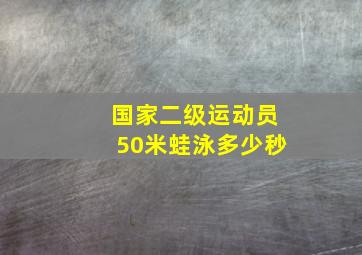 国家二级运动员
50米蛙泳多少秒